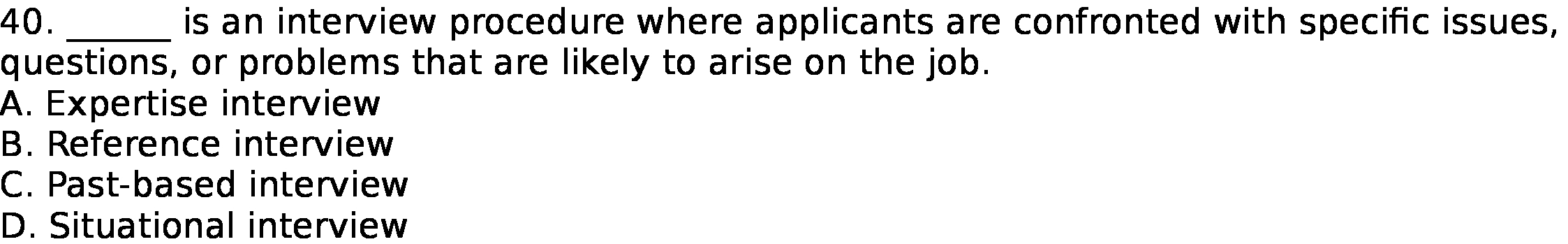 40. ______ is an interview procedure where applicants are confronted with specific issues, questions, or problems that are likely to arise on the job.
A. Expertise interview
B. Reference interview
C. Past-based interview
D. Situational interview